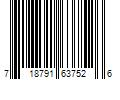 7 18791 63752 6